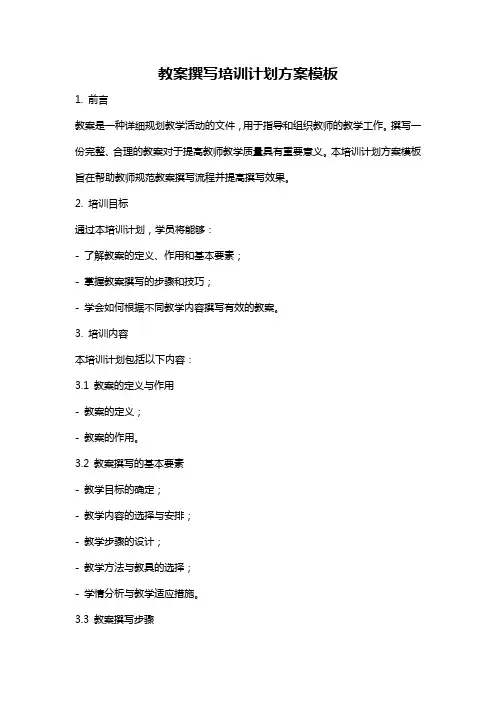 教案撰写培训计划方案模板

1. 前言

教案是一种详细规划教学活动的文件，用于指导和组织教师的教学工作。撰写一份完整、合理的教案对于提高教师教学质量具有重要意义。本培训计划方案模板旨在帮助教师规范教案撰写流程并提高撰写效果。

2. 培训目标

通过本培训计划，学员将能够：

- 了解教案的定义、作用和基本要素；

- 掌握教案撰写的步骤和技巧；

- 学会如何根据不同教学内容撰写有效的教案。

3. 培训内容

本培训计划包括以下内容：

3.1 教案的定义与作用

- 教案的定义；

- 教案的作用。

3.2 教案撰写的基本要素

- 教学目标的确定；

- 教学内容的选择与安排；

- 教学步骤的设计；

- 教学方法与教具的选择；

- 学情分析与教学适应措施。

3.3 教案撰写步骤